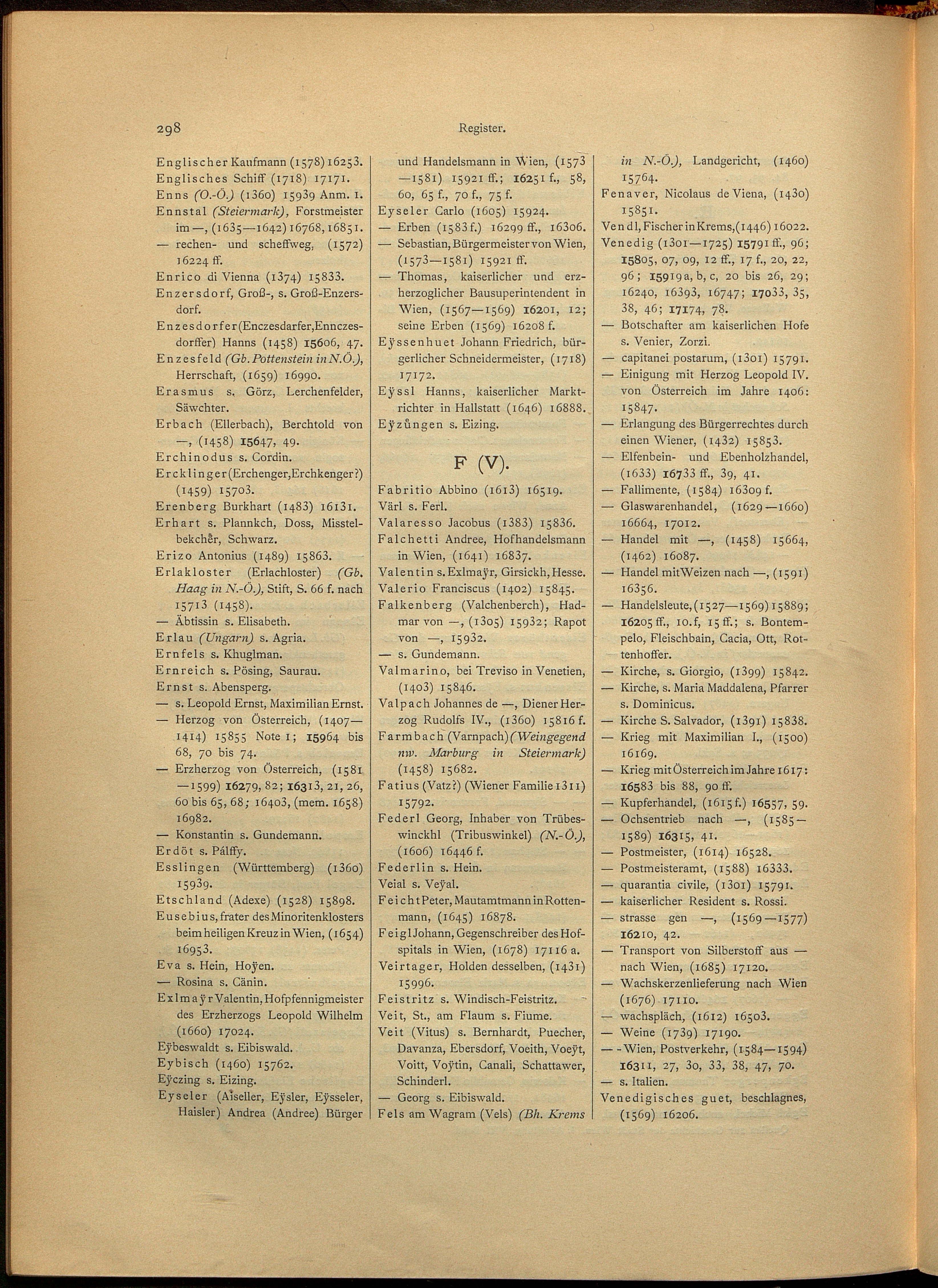 298 Register.

Englischer Kaufmann (1578) 16253.
Englisches Schiff (1718) 17171.
Enns (O.-Ö.) (1360) 15939 Anm. 1.
Ennstal (Steiermark), Forstmeister im —, (1635—1642) 16768, 16851.
— rechen- und scheffweg, (1572) 16224 ff.
Enrico di Vienna (1374) 15833.
Enzersdorf, Groß-, s. Groß-Enzersdorf.
Enzesdorfer (Enczesdarfer, Ennczesdorffer) Hanns (1458) 15606, 47.
Enzesfeld (Gb. Pottenstein in N.Ö.), Herrschaft, (1659) 16990.
Erasmus s. Görz, Lerchenfelder, Säwchter.
Erbach (Ellerbach), Berchtold von —, (1458) 15647, 49.
Erchinodus s. Cordin.
Ercklinger (Erchenger, Erchkenger?) (1459) 15703.
Erenberg Burkhart (1483) 16131.
Erhart s. Plannkch, Doss, Misstelbekcher, Schwarz.
Erizo Antonius (1489) 15863.
Erlakloster (Erlachloster) (Gb. Haag in N.-Ö.), Stift, S. 66 f. nach 15713 (1458).
— Äbtissin s. Elisabeth.
Erlau (Ungarn) s. Agria.
Ernfels s. Khuglman.
Ernreich s. Pösing, Saurau.
Ernst s. Abensperg.
— s. Leopold Ernst, Maximilian Ernst.
— Herzog von Österreich, (1407—1414) 15855 Note 1; 15964 bis 68, 70 bis 74.
— Erzherzog von Österreich, (1581—1599) 16279, 82; 16313, 21, 26, 60 bis 65, 68; 16403, (mem. 1658) 16982.
— Konstantin s. Gundemann.
Erdöt s. Pálffy.
Esslingen (Württemberg) (1360) 15939.
Etschland (Adexe) (1528) 15898.
Eusebius, frater des Minoritenklosters beim heiligen Kreuz in Wien, (1654) 16953.
Eva s. Hein, Hoÿen.
— Rosina s. Cänin.
Exlmaÿr Valentin, Hofpfennigmeister des Erzherzogs Leopold Wilhelm (1660) 17024.
Eÿbeswaldt s. Eibiswald.
Eybisch (1460) 15762.
Eÿczing s. Eizing.
Eyseler (Aiseller, Eÿsler, Eÿsseler, Haisler) Andrea (Andree) Bürger und Handelsmann in Wien, (1573—1581) 15921 ff.; 16251 f., 58, 60, 65 f., 70 f., 75 f.
Eyseler Carlo (1605) 15924.
— Erben (1583 f.) 16299 ff., 16306.
— Sebastian, Bürgermeister von Wien, (1573—1581) 15921 ff.
— Thomas, kaiserlicher und erzherzoglicher Bausuperintendent in Wien, (1567—1569) 16201, 12; seine Erben (1569) 16208 f.
Eÿssenhuet Johann Friedrich, bürgerlicher Schneidermeister, (1718) 17172.
Eÿssl Hanns, kaiserlicher Marktrichter in Hallstatt (1646) 16888.
Eÿzůngen s. Eizing.

F (V).

Fabritio Abbino (1613) 16519.
Värl s. Ferl.
Valaresso Jacobus (1383) 15836.
Falchetti Andree, Hofhandelsmann in Wien, (1641) 16837.
Valentin s. Exlmaÿr, Girsickh, Hesse.
Valerio Franciscus (1402) 15845.
Falkenberg (Valchenberch), Hadmar von —, (1305) 15932; Rapot von —, 15932.
— s. Gundemann.
Valmarino, bei Treviso in Venetien, (1403) 15846.
Valpach Johannes de —, Diener Herzog Rudolfs IV., (1360) 15816 f.
Farmbach (Varnpach) (Weingegend nw. Marburg in Steiermark) (1458) 15682.
Fatius (Vatz?) (Wiener Familie 1311) 15792.
Federl Georg, Inhaber von Trübeswinckhl (Tribuswinkel) (N.-Ö.), (1606) 16446 f.
Federlin s. Hein.
Veial s. Veÿal.
Feicht Peter, Mautamtmann in Rottenmann, (1645) 16878.
Feigl Johann, Gegenschreiber des Hofspitals in Wien, (1678) 17116 a.
Veirtager, Holden desselben, (1431) 15996.
Feistritz s. Windisch-Feistritz.
Veit, St., am Flaum s. Fiume.
Veit (Vitus) s. Bernhardt, Puecher, Davanza, Ebersdorf, Voeith, Voeÿt, Voitt, Voÿtin, Canali, Schattawer, Schinderl.
— Georg s. Eibiswald.
Fels am Wagram (Vels) (Bh. Krems in N.-Ö.), Landgericht, (1460) 15764.
Fenaver, Nicolaus de Viena, (1430) 15851.
Vendl, Fischer in Krems, (1446) 16022.
Venedig (1301—1725) 15791 ff., 96; 15805, 07, 09, 12 ff., 17 f., 20, 22, 96; 15919 a, b, c, 20 bis 26, 29; 16240, 16393, 16747; 17033, 35, 38, 46; 17174, 78.
— Botschafter am kaiserlichen Hofe s. Venier, Zorzi.
— capitanei postarum, (1301) 15791.
— Einigung mit Herzog Leopold IV. von Österreich im Jahre 1406: 15847.
— Erlangung des Bürgerrechtes durch einen Wiener, (1432) 15853.
— Elfenbein- und Ebenholzhandel, (1633) 16733 ff., 39, 41.
— Fallimente, (1584) 16309 f.
— Glaswarenhandel, (1629—1660) 16664, 17012.
— Handel mit —, (1458) 15664, (1462) 16087.
— Handel mit Weizen nach —, (1591) 16356.
— Handelsleute, (1527—1569) 15889; 16205 ff., 10. f, 15 ff.; s. Bontempelo, Fleischbain, Cacia, Ott, Rottenhoffer.
— Kirche, s. Giorgio, (1399) 15842.
— Kirche, s. Maria Maddalena, Pfarrer s. Dominicus.
— Kirche S. Salvador, (1391) 15838.
— Krieg mit Maximilian I., (1500) 16169.
— Krieg mit Österreich im Jahre 1617: 16583 bis 88, 90 ff.
— Kupferhandel, (1615 f.) 16557, 59.
— Ochsentrieb nach —, (1585—1589) 16315, 41.
— Postmeister, (1614) 16528.
— Postmeisteramt, (1588) 16333.
— quarantia civile, (1301) 15791.
— kaiserlicher Resident s. Rossi.
— strasse gen —, (1569—1577) 16210, 42.
— Transport von Silberstoff aus — nach Wien, (1685) 17120.
— Wachskerzenlieferung nach Wien (1676) 17110.
— wachspläch, (1612) 16503.
— Weine (1739) 17190.
— -Wien, Postverkehr, (1584—1594) 16311, 27, 30, 33, 38, 47, 70.
— s. Italien.
Venedigisches guet, beschlagnes, (1569) 16206.